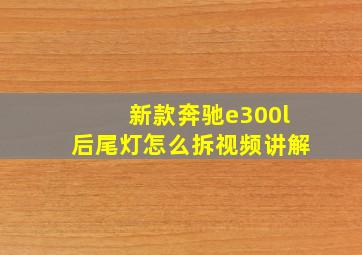 新款奔驰e300l
后尾灯怎么拆视频讲解